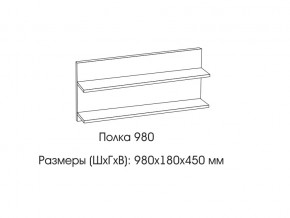 Полка 980

Размеры (ШхГхВ): 980х180х450 мм